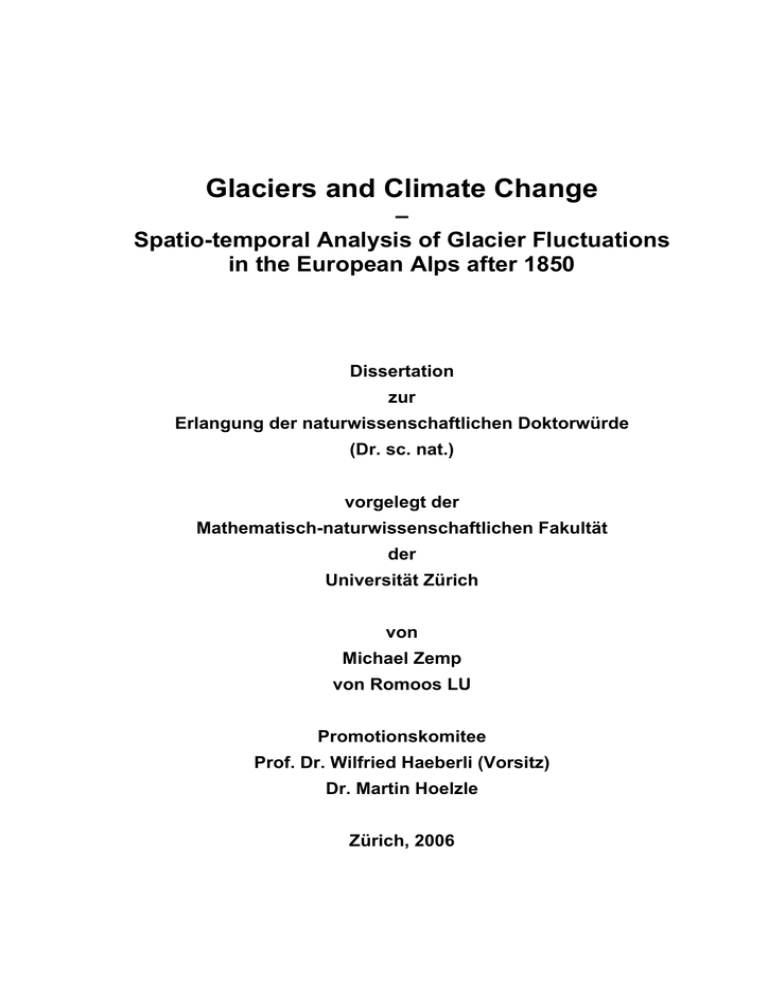 Glaciers and Climate Change
–
Spatio-temporal Analysis of Glacier Fluctuations in the European Alps after 1850

Dissertation
zur
Erlangung der naturwissenschaftlichen Doktorwürde
(Dr. sc. nat.)

vorgelegt der
Mathematisch-naturwissenschaftlichen Fakultät
der
Universität Zürich

von
Michael Zemp
von Romoos LU

Promotionskomitee
Prof. Dr. Wilfried Haeberli (Vorsitz)
Dr. Martin Hoelzle

Zürich, 2006